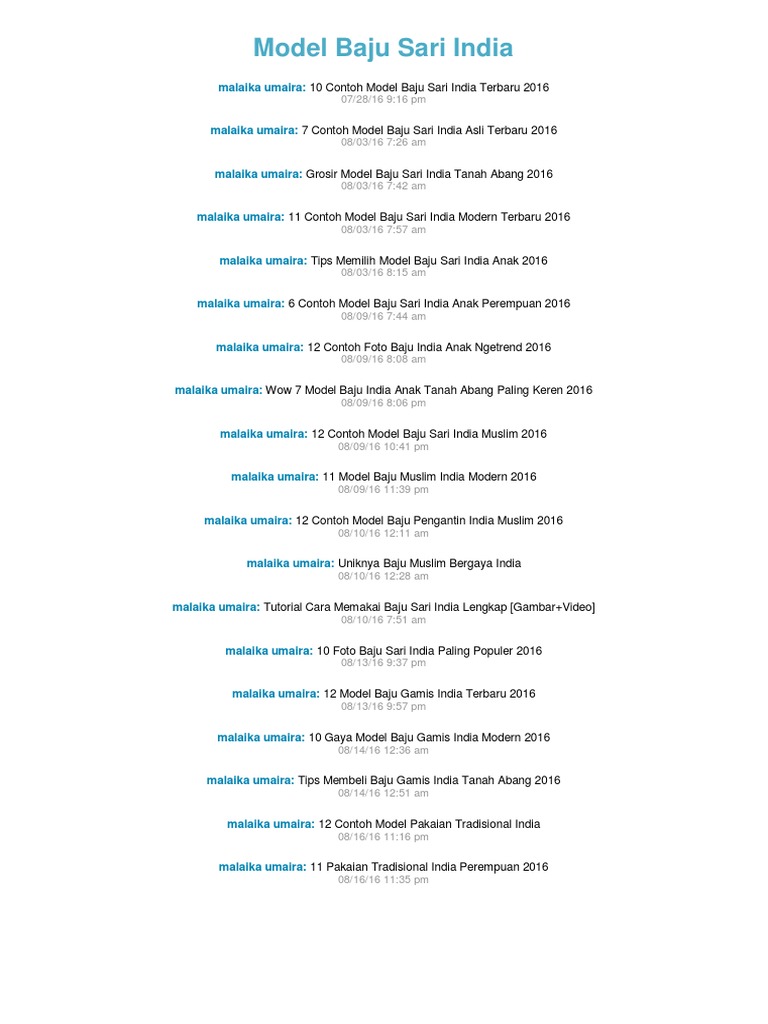 Model Baju Sari India

malaika umaira: 10 Contoh Model Baju Sari India Terbaru 2016
07/28/16 9:16 pm

malaika umaira: 7 Contoh Model Baju Sari India Asli Terbaru 2016
08/03/16 7:26 am

malaika umaira: Grosir Model Baju Sari India Tanah Abang 2016
08/03/16 7:42 am

malaika umaira: 11 Contoh Model Baju Sari India Modern Terbaru 2016
08/03/16 7:57 am

malaika umaira: Tips Memilih Model Baju Sari India Anak 2016
08/03/16 8:15 am

malaika umaira: 6 Contoh Model Baju Sari India Anak Perempuan 2016
08/09/16 7:44 am

malaika umaira: 12 Contoh Foto Baju India Anak Ngetrend 2016
08/09/16 8:08 am

malaika umaira: Wow 7 Model Baju India Anak Tanah Abang Paling Keren 2016
08/09/16 8:06 pm

malaika umaira: 12 Contoh Model Baju Sari India Muslim 2016
08/09/16 10:41 pm

malaika umaira: 11 Model Baju Muslim India Modern 2016
08/09/16 11:39 pm

malaika umaira: 12 Contoh Model Baju Pengantin India Muslim 2016
08/10/16 12:11 am

malaika umaira: Uniknya Baju Muslim Bergaya India
08/10/16 12:28 am

malaika umaira: Tutorial Cara Memakai Baju Sari India Lengkap [Gambar+Video]
08/10/16 7:51 am

malaika umaira: 10 Foto Baju Sari India Paling Populer 2016
08/13/16 9:37 pm

malaika umaira: 12 Model Baju Gamis India Terbaru 2016
08/13/16 9:57 pm

malaika umaira: 10 Gaya Model Baju Gamis India Modern 2016
08/14/16 12:36 am

malaika umaira: Tips Membeli Baju Gamis India Tanah Abang 2016
08/14/16 12:51 am

malaika umaira: 12 Contoh Model Pakaian Tradisional India
08/16/16 11:16 pm

malaika umaira: 11 Pakaian Tradisional India Perempuan 2016
08/16/16 11:35 pm